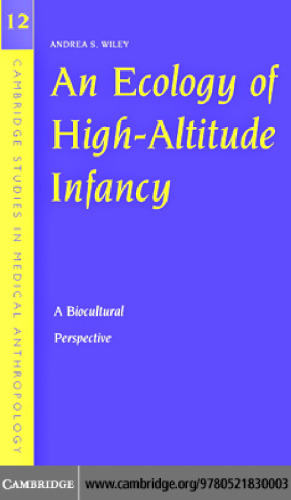 12

CAMBRIDGE STUDIES IN MEDICAL ANTHROPOLOGY

ANDREA S. WILEY

An Ecology of High-Altitude Infancy

A Biocultural Perspective

CAMBRIDGE www.cambridge.org/9780521830003